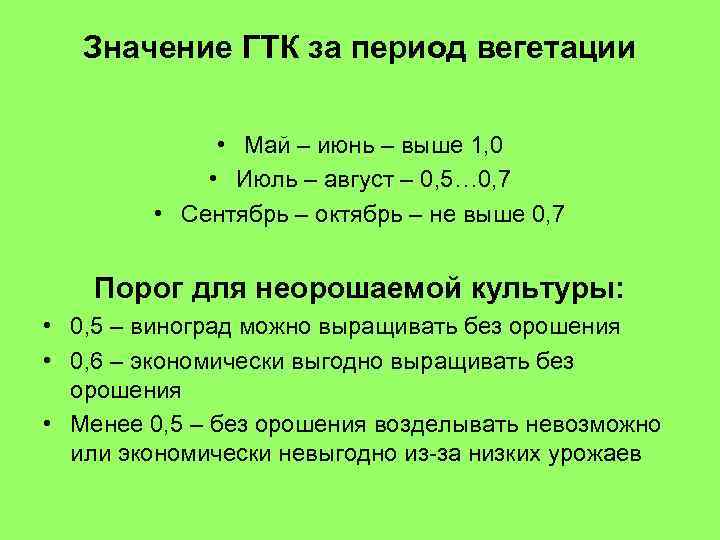 Значение ГТК за период вегетации

• Май – июнь – выше 1,0
• Июль – август – 0,5…0,7
• Сентябрь – октябрь – не выше 0,7

Порог для неорошаемой культуры:
• 0,5 – виноград можно выращивать без орошения
• 0,6 – экономически выгодно выращивать без орошения
• Менее 0,5 – без орошения возделывать невозможно или экономически невыгодно из-за низких урожаев